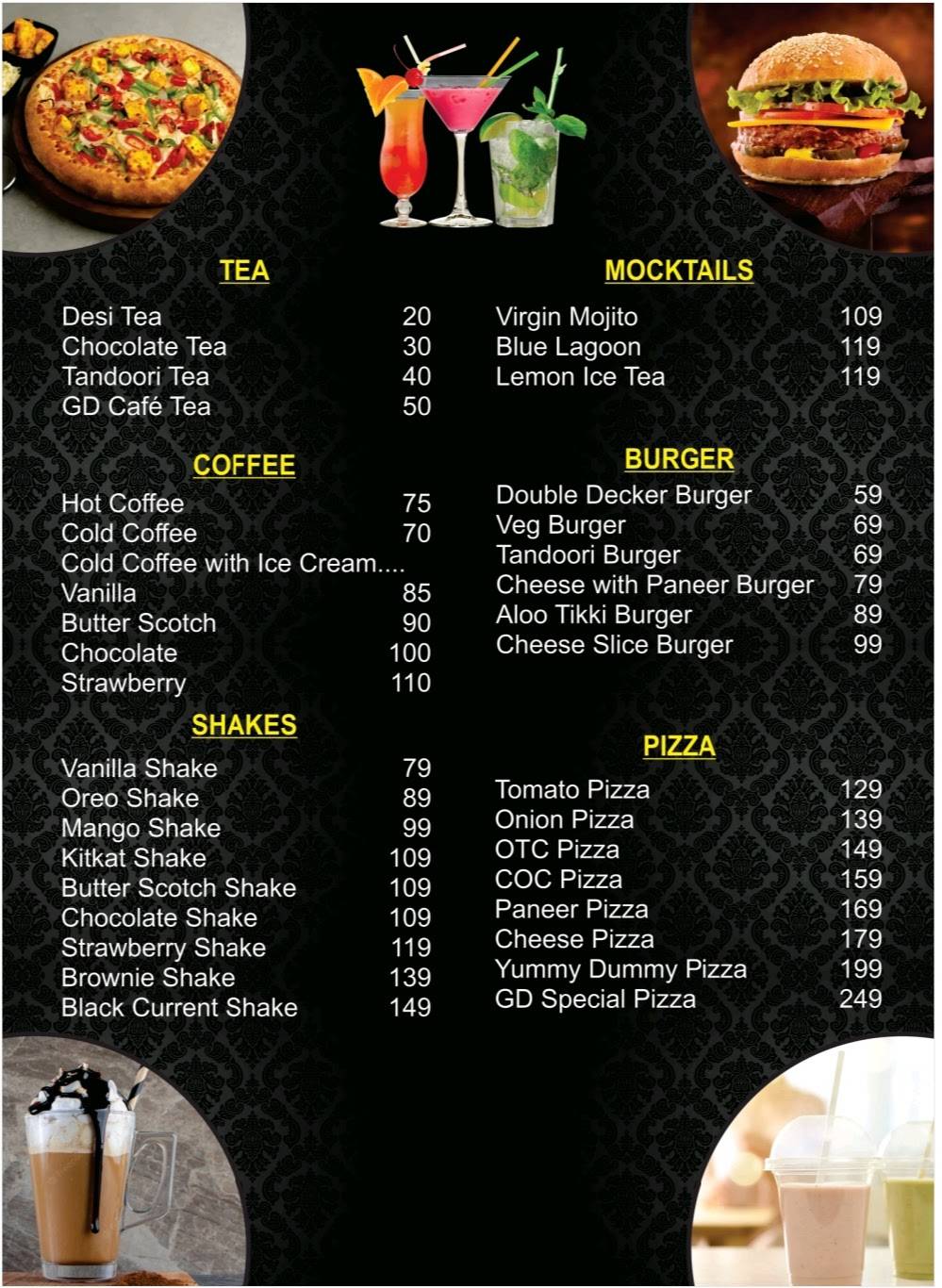 TEA

| | |
|---|---|
| Desi Tea | 20 |
| Chocolate Tea | 30 |
| Tandoori Tea | 40 |
| GD Café Tea | 50 |

COFFEE

| | |
|---|---|
| Hot Coffee | 75 |
| Cold Coffee | 70 |
| Cold Coffee with Ice Cream.... | |
| Vanilla | 85 |
| Butter Scotch | 90 |
| Chocolate | 100 |
| Strawberry | 110 |

SHAKES

| | |
|---|---|
| Vanilla Shake | 79 |
| Oreo Shake | 89 |
| Mango Shake | 99 |
| Kitkat Shake | 109 |
| Butter Scotch Shake | 109 |
| Chocolate Shake | 109 |
| Strawberry Shake | 119 |
| Brownie Shake | 139 |
| Black Current Shake | 149 |

MOCKTAILS

| | |
|---|---|
| Virgin Mojito | 109 |
| Blue Lagoon | 119 |
| Lemon Ice Tea | 119 |

BURGER

| | |
|---|---|
| Double Decker Burger | 59 |
| Veg Burger | 69 |
| Tandoori Burger | 69 |
| Cheese with Paneer Burger | 79 |
| Aloo Tikki Burger | 89 |
| Cheese Slice Burger | 99 |

PIZZA

| | |
|---|---|
| Tomato Pizza | 129 |
| Onion Pizza | 139 |
| OTC Pizza | 149 |
| COC Pizza | 159 |
| Paneer Pizza | 169 |
| Cheese Pizza | 179 |
| Yummy Dummy Pizza | 199 |
| GD Special Pizza | 249 |